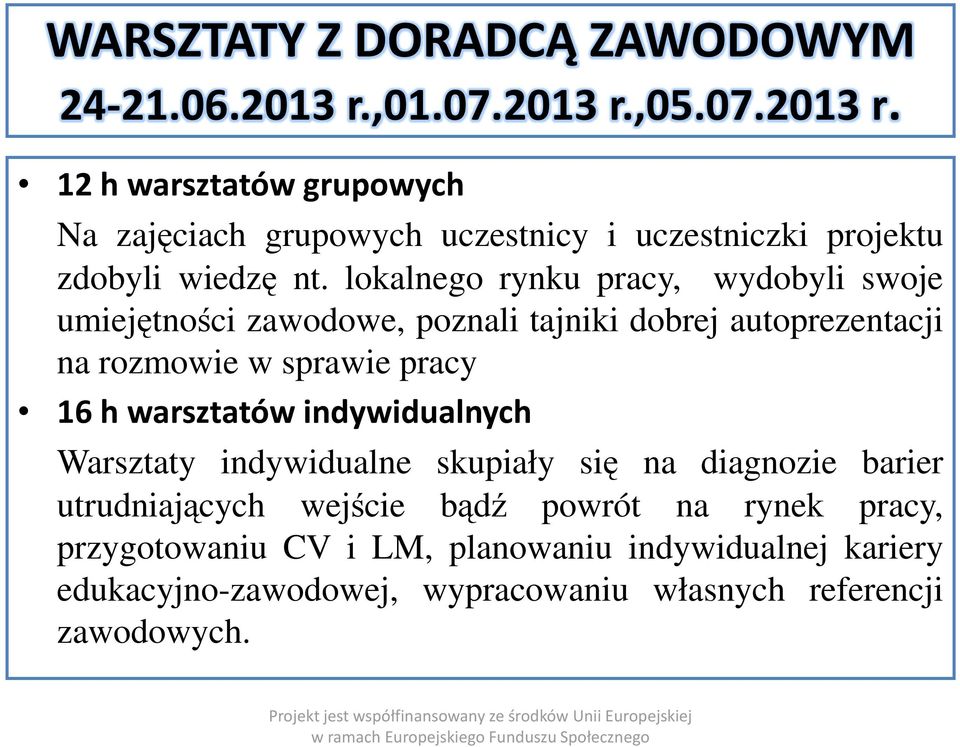 WARSZTATY Z DORADCĄ ZAWODOWYM
24-21.06.2013 r.,01.07.2013 r.,05.07.2013 r.

• 12 h warsztatów grupowych

Na zajęciach grupowych uczestnicy i uczestniczki projektu zdobyli wiedzę nt. lokalnego rynku pracy, wydobyli swoje umiejętności zawodowe, poznali tajniki dobrej autoprezentacji na rozmowie w sprawie pracy

• 16 h warsztatów indywidualnych

Warsztaty indywidualne skupiały się na diagnozie barier utrudniających wejście bądź powrót na rynek pracy, przygotowaniu CV i LM, planowaniu indywidualnej kariery edukacyjno-zawodowej, wypracowaniu własnych referencji zawodowych.

Projekt jest współfinansowany ze środków Unii Europejskiej w ramach Europejskiego Funduszu Społecznego